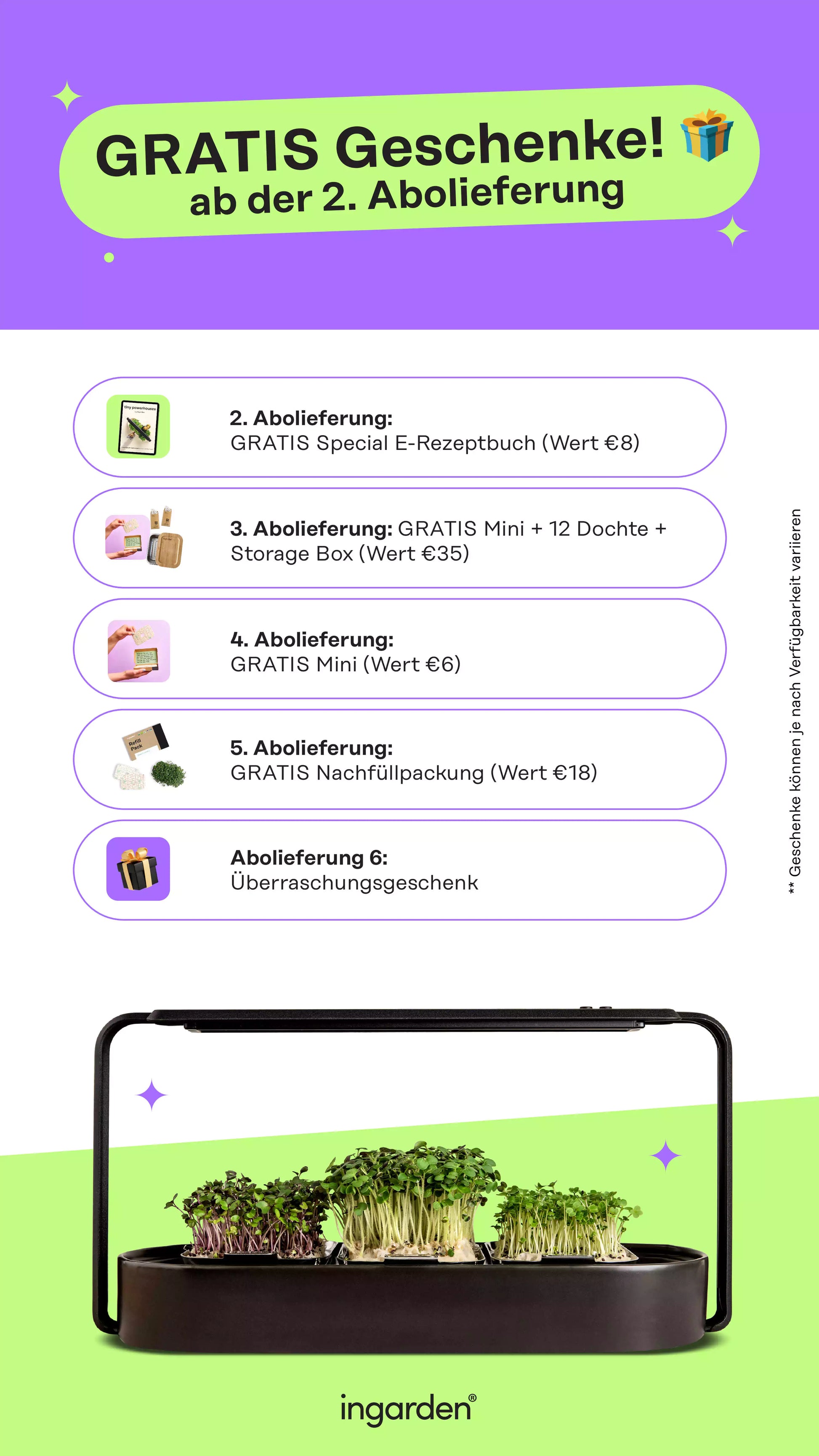 GRATIS Geschenke!
ab der 2. Abolieferung

2. Abolieferung:
GRATIS Special E-Rezeptbuch (Wert €8)

3. Abolieferung: GRATIS Mini + 12 Dochte + Storage Box (Wert €35)

4. Abolieferung:
GRATIS Mini (Wert €6)

5. Abolieferung:
GRATIS Nachfüllpackung (Wert €18)

Abolieferung 6:
Überraschungsgeschenk

** Geschenke können je nach Verfügbarkeit variieren

ingarden®